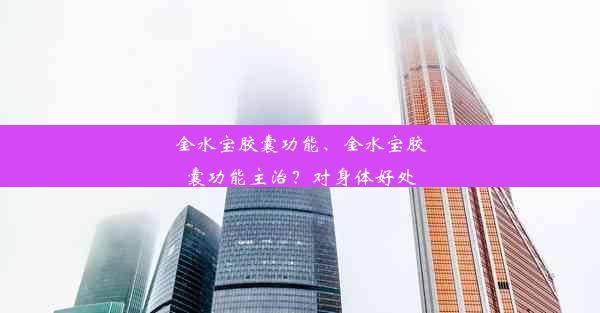 金水宝胶囊功能、金水宝胶囊功能主治？对身体好处